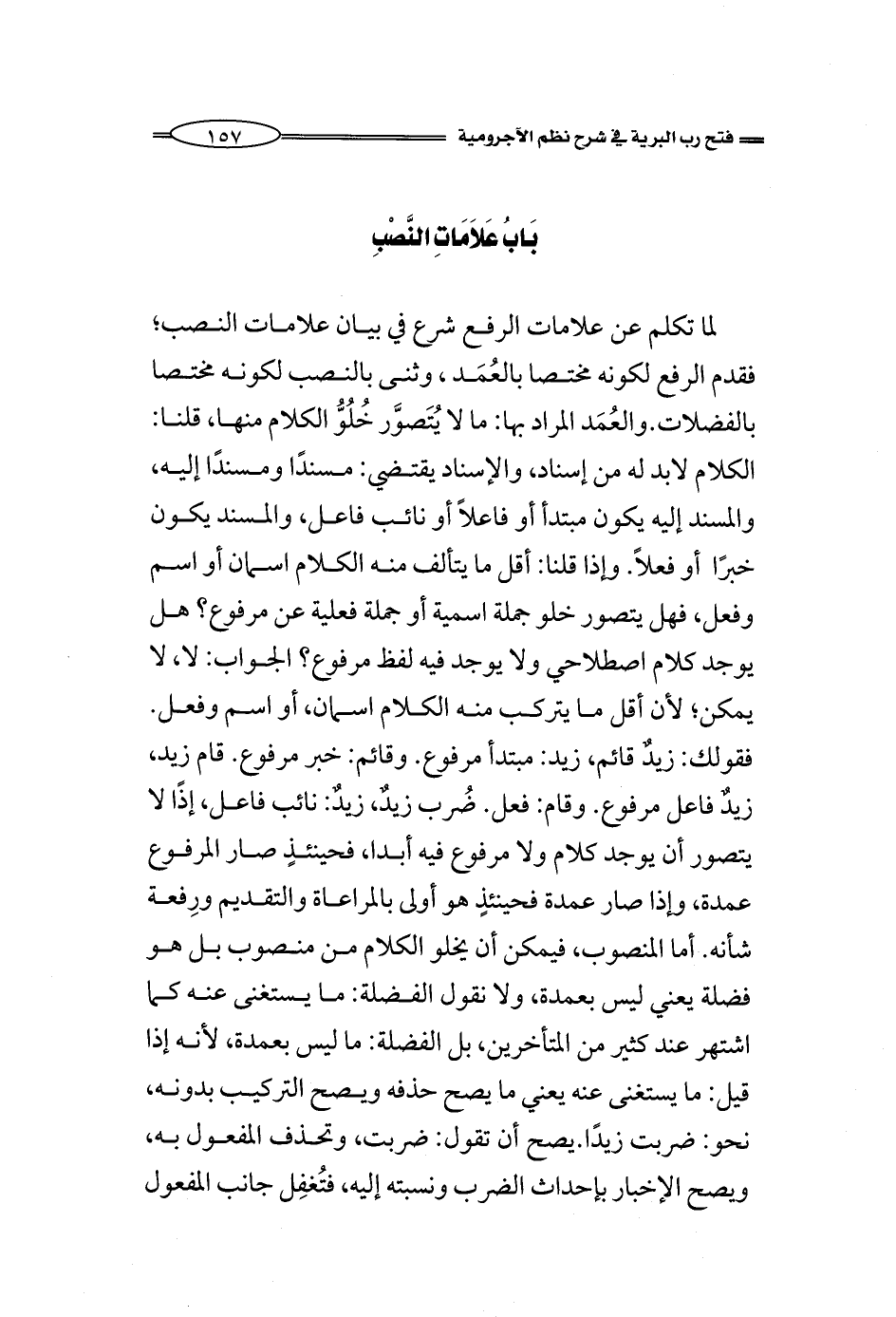 فتح رب البرية في شرح نظم الآجرومية ١٥٧

بَابُ عَلَامَاتِ النَّصْبِ

لما تكلم عن علامات الرفع شرع في بيان علامات النصب؛ فقدم الرفع لكونه مختصا بالعُمَد، وثنى بالنصب لكونه مختصا بالفضلات. والعُمَد المراد بها: ما لا يُتَصوَّر خُلُوُّ الكلام منها، قلنا: الكلام لابد له من إسناد، والإسناد يقتضي: مسندًا ومسندًا إليه، والمسند إليه يكون مبتدأ أو فاعلاً أو نائب فاعل، والمسند يكون خبرًا أو فعلاً. وإذا قلنا: أقل ما يتألف منه الكلام اسمان أو اسم وفعل، فهل يتصور خلو جملة اسمية أو جملة فعلية عن مرفوع؟ هل يوجد كلام اصطلاحي ولا يوجد فيه لفظ مرفوع؟ الجواب: لا، لا يمكن؛ لأن أقل ما يتركب منه الكلام اسمان، أو اسم وفعل. فقولك: زيدٌ قائم، زيد: مبتدأ مرفوع. وقائم: خبر مرفوع. قام زيد، زيدٌ فاعل مرفوع. وقام: فعل. ضُرب زيدٌ، زيدٌ: نائب فاعل، إذًا لا يتصور أن يوجد كلام ولا مرفوع فيه أبدا، فحينئذٍ صار المرفوع عمدة، وإذا صار عمدة فحينئذٍ هو أولى بالمراعاة والتقديم ورِفعة شأنه. أما المنصوب، فيمكن أن يخلو الكلام من منصوب بل هو فضلة يعني ليس بعمدة، ولا نقول الفضلة: ما يستغنى عنه كما اشتهر عند كثير من المتأخرين، بل الفضلة: ما ليس بعمدة، لأنه إذا قيل: ما يستغنى عنه يعني ما يصح حذفه ويصح التركيب بدونه، نحو: ضربت زيدًا. يصح أن تقول: ضربت، وتحذف المفعول به، ويصح الإخبار بإحداث الضرب ونسبته إليه، فتُغفِل جانب المفعول